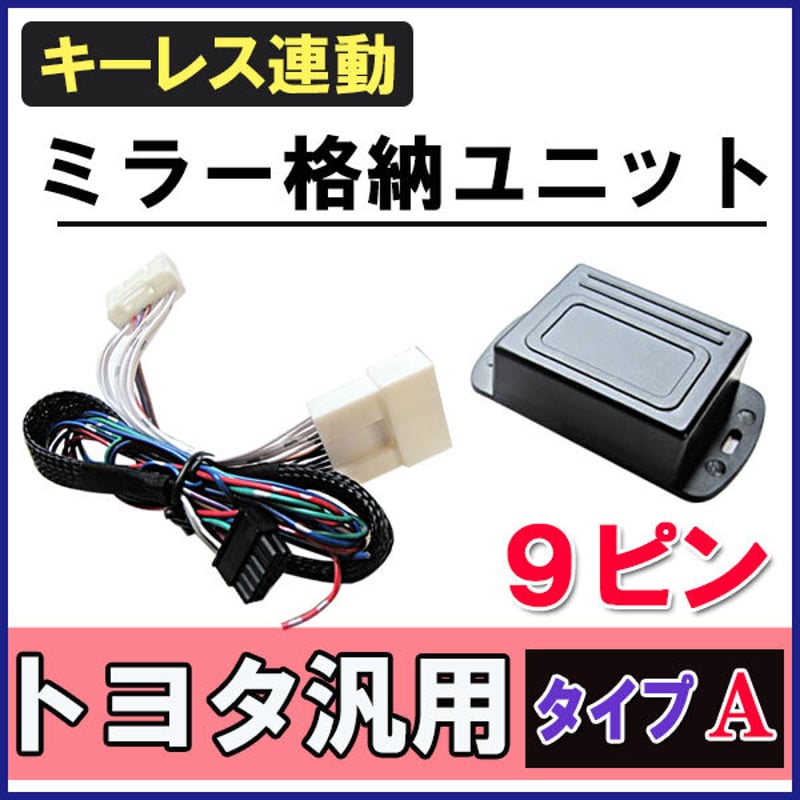 キーレス連動

ミラー格納ユニット

9ピン

トヨタ汎用

タイプ A